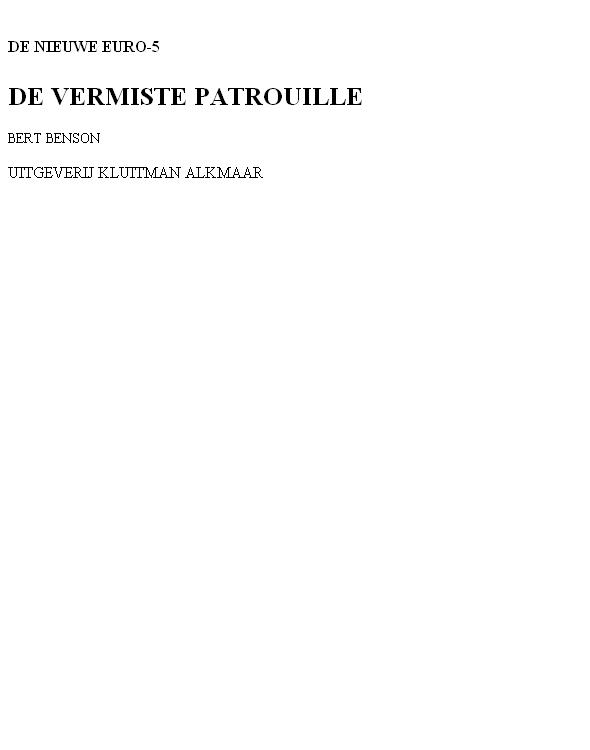 DE NIEUWE EURO-5

DE VERMISTE PATROUILLE

BERT BENSON

UITGEVERIJ KLUITMAN ALKMAAR